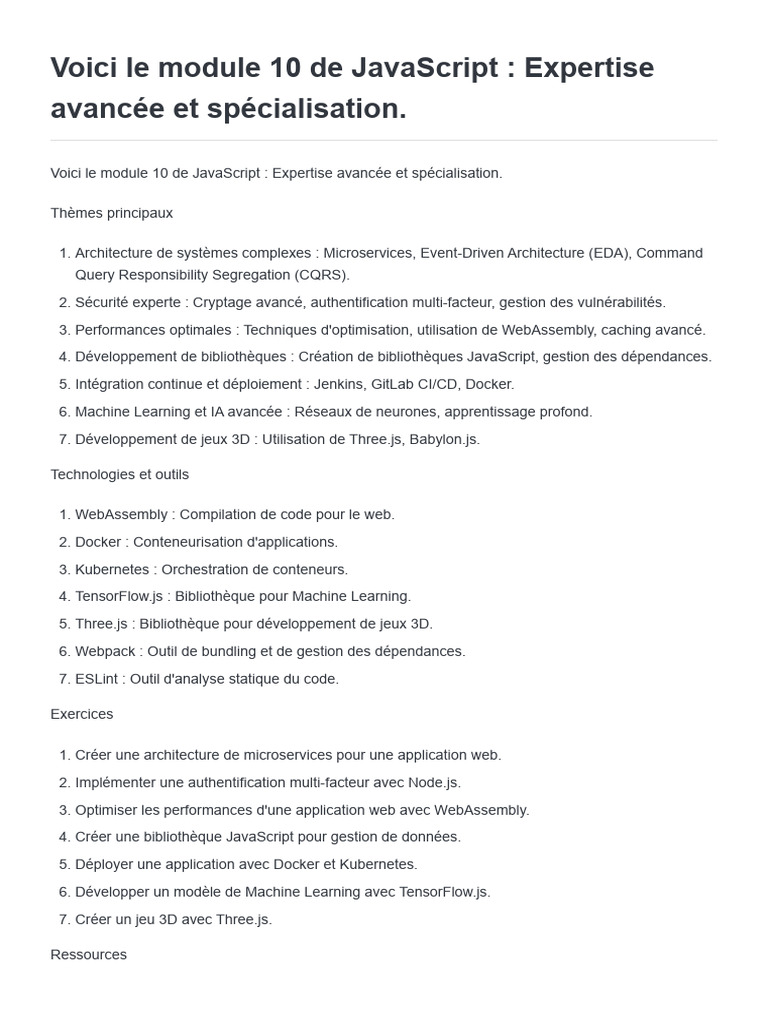 Voici le module 10 de JavaScript : Expertise avancée et spécialisation.

Voici le module 10 de JavaScript : Expertise avancée et spécialisation.

Thèmes principaux

1. Architecture de systèmes complexes : Microservices, Event-Driven Architecture (EDA), Command Query Responsibility Segregation (CQRS).
2. Sécurité experte : Cryptage avancé, authentification multi-facteur, gestion des vulnérabilités.
3. Performances optimales : Techniques d'optimisation, utilisation de WebAssembly, caching avancé.
4. Développement de bibliothèques : Création de bibliothèques JavaScript, gestion des dépendances.
5. Intégration continue et déploiement : Jenkins, GitLab CI/CD, Docker.
6. Machine Learning et IA avancée : Réseaux de neurones, apprentissage profond.
7. Développement de jeux 3D : Utilisation de Three.js, Babylon.js.

Technologies et outils

1. WebAssembly : Compilation de code pour le web.
2. Docker : Conteneurisation d'applications.
3. Kubernetes : Orchestration de conteneurs.
4. TensorFlow.js : Bibliothèque pour Machine Learning.
5. Three.js : Bibliothèque pour développement de jeux 3D.
6. Webpack : Outil de bundling et de gestion des dépendances.
7. ESLint : Outil d'analyse statique du code.

Exercices

1. Créer une architecture de microservices pour une application web.
2. Implémenter une authentification multi-facteur avec Node.js.
3. Optimiser les performances d'une application web avec WebAssembly.
4. Créer une bibliothèque JavaScript pour gestion de données.
5. Déployer une application avec Docker et Kubernetes.
6. Développer un modèle de Machine Learning avec TensorFlow.js.
7. Créer un jeu 3D avec Three.js.

Ressources